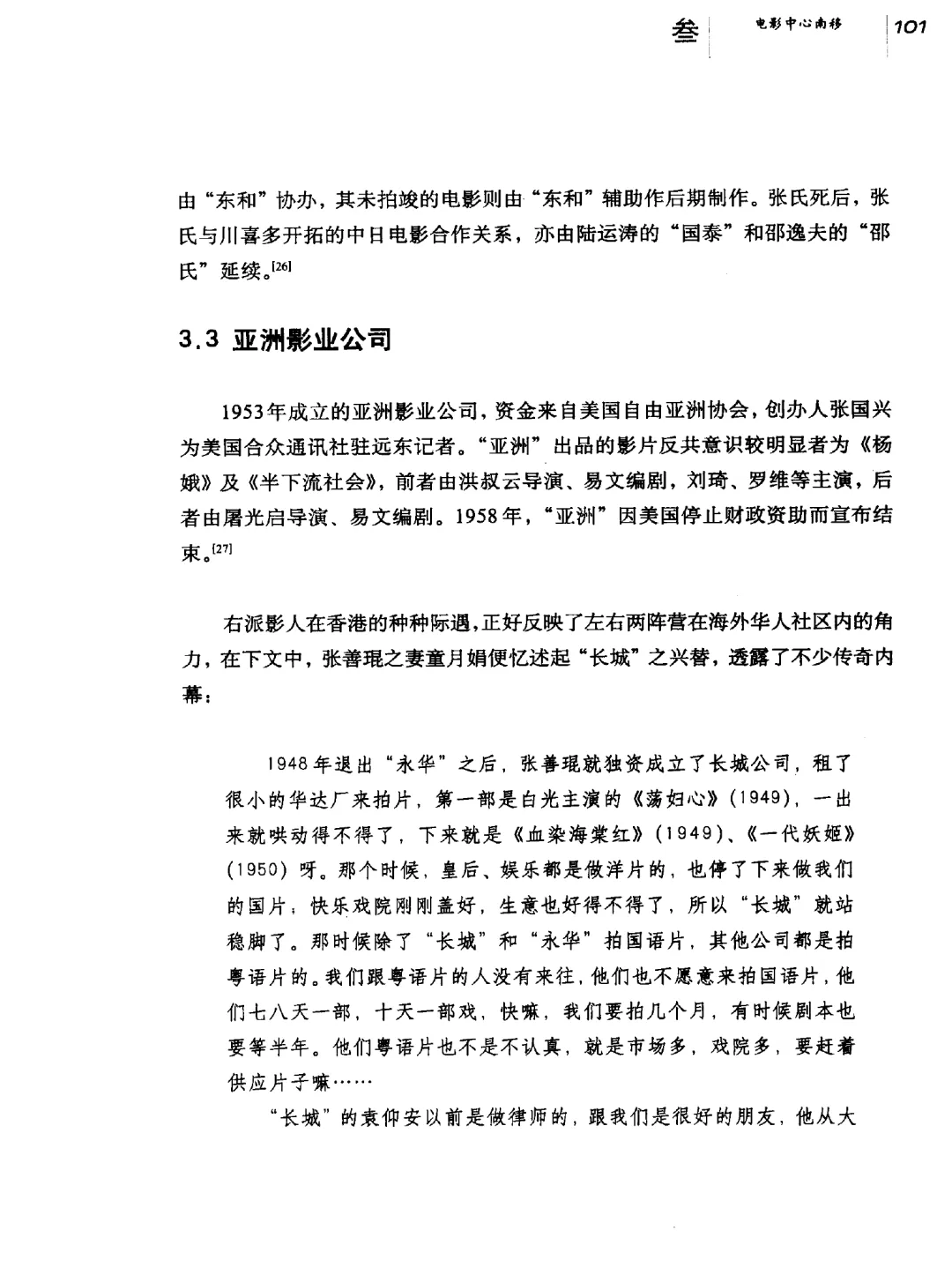 叁 电影中心南移 101

由“东和”协办，其未拍竣的电影则由“东和”辅助作后期制作。张氏死后，张氏与川喜多开拓的中日电影合作关系，亦由陆运涛的“国泰”和邵逸夫的“邵氏”延续。[26]

3.3 亚洲影业公司

1953年成立的亚洲影业公司，资金来自美国自由亚洲协会，创办人张国兴为美国合众通讯社驻远东记者。“亚洲”出品的影片反共意识较明显者为《杨娥》及《半下流社会》，前者由洪叔云导演、易文编剧，刘琦、罗维等主演，后者由屠光启导演、易文编剧。1958年，“亚洲”因美国停止财政资助而宣布结束。[27]

右派影人在香港的种种际遇，正好反映了左右两阵营在海外华人社区内的角力，在下文中，张善琨之妻童月娟便忆述起“长城”之兴替，透露了不少传奇内幕：

1948年退出“永华”之后，张善琨就独资成立了长城公司，租了很小的华达厂来拍片，第一部是白光主演的《荡妇心》(1949)，一出来就哄动得不得了，下来就是《血染海棠红》(1949)、《一代妖姬》(1950)呀。那个时候，皇后、娱乐都是做洋片的，也停了下来做我们的国片；快乐戏院刚刚盖好，生意也好得不得了，所以“长城”就站稳脚了。那时候除了“长城”和“永华”拍国语片，其他公司都是拍粤语片的。我们跟粤语片的人没有来往，他们也不愿意来拍国语片，他们七八天一部，十天一部戏，快嘛，我们要拍几个月，有时候剧本也要等半年。他们粤语片也不是不认真，就是市场多，戏院多，要赶着供应片子嘛……

“长城”的袁仰安以前是做律师的，跟我们是很好的朋友，他从大